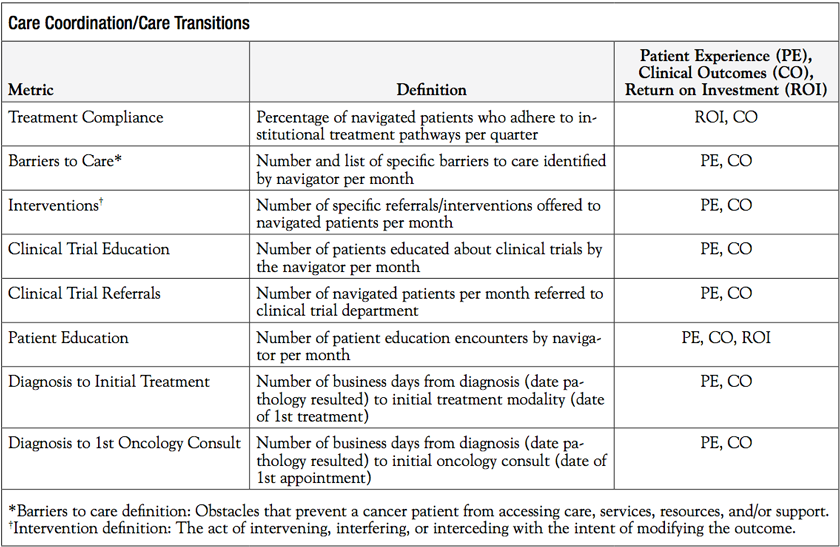 Care Coordination/Care Transitions

| Metric | Definition | Patient Experience (PE), Clinical Outcomes (CO), Return on Investment (ROI) |
|---|---|---|
| Treatment Compliance | Percentage of navigated patients who adhere to institutional treatment pathways per quarter | ROI, CO |
| Barriers to Care* | Number and list of specific barriers to care identified by navigator per month | PE, CO |
| Interventions† | Number of specific referrals/interventions offered to navigated patients per month | PE, CO |
| Clinical Trial Education | Number of patients educated about clinical trials by the navigator per month | PE, CO |
| Clinical Trial Referrals | Number of navigated patients per month referred to clinical trial department | PE, CO |
| Patient Education | Number of patient education encounters by navigator per month | PE, CO, ROI |
| Diagnosis to Initial Treatment | Number of business days from diagnosis (date pathology resulted) to initial treatment modality (date of 1st treatment) | PE, CO |
| Diagnosis to 1st Oncology Consult | Number of business days from diagnosis (date pathology resulted) to initial oncology consult (date of 1st appointment) | PE, CO |

*Barriers to care definition: Obstacles that prevent a cancer patient from accessing care, services, resources, and/or support.
†Intervention definition: The act of intervening, interfering, or interceding with the intent of modifying the outcome.